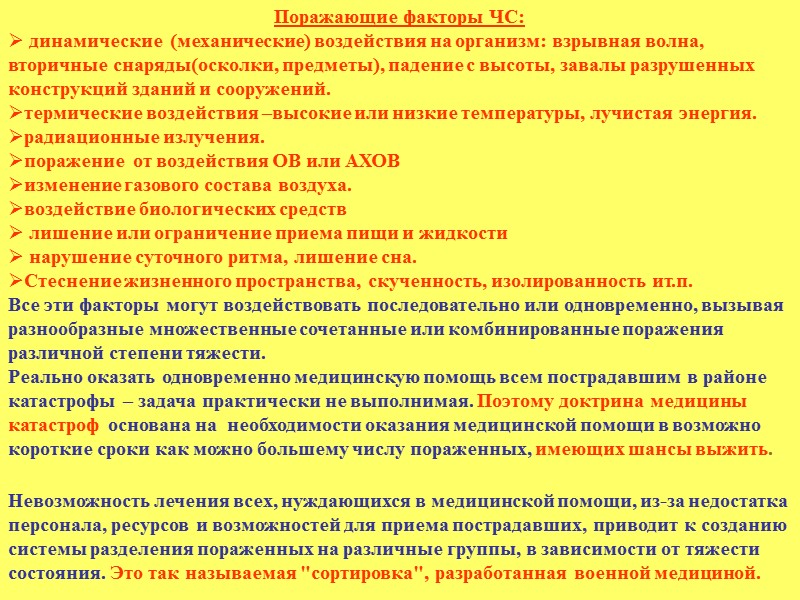 Поражающие факторы ЧС:
➢ динамические (механические) воздействия на организм: взрывная волна, вторичные снаряды(осколки, предметы), падение с высоты, завалы разрушенных конструкций зданий и сооружений.
➢термические воздействия –высокие или низкие температуры, лучистая энергия.
➢радиационные излучения.
➢поражение от воздействия ОВ или АХОВ
➢изменение газового состава воздуха.
➢воздействие биологических средств
➢ лишение или ограничение приема пищи и жидкости
➢ нарушение суточного ритма, лишение сна.
➢Стеснение жизненного пространства, скученность, изолированность ит.п.
Все эти факторы могут воздействовать последовательно или одновременно, вызывая разнообразные множественные сочетанные или комбинированные поражения различной степени тяжести.
Реально оказать одновременно медицинскую помощь всем пострадавшим в районе катастрофы – задача практически не выполнимая. Поэтому доктрина медицины катастроф основана на необходимости оказания медицинской помощи в возможно короткие сроки как можно большему числу пораженных, имеющих шансы выжить.

Невозможность лечения всех, нуждающихся в медицинской помощи, из-за недостатка персонала, ресурсов и возможностей для приема пострадавших, приводит к созданию системы разделения пораженных на различные группы, в зависимости от тяжести состояния. Это так называемая "сортировка", разработанная военной медициной.